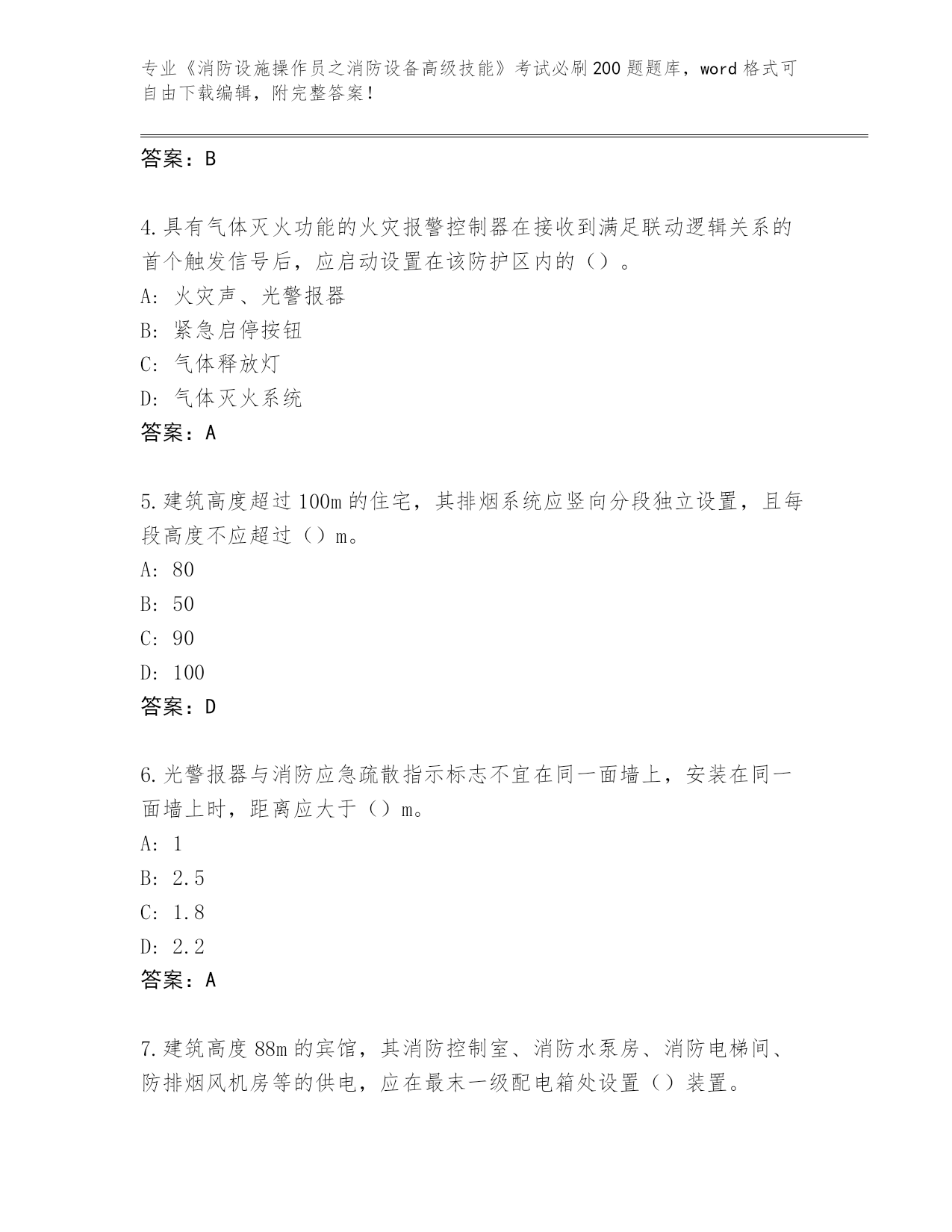 专业《消防设施操作员之消防设备高级技能》考试必刷200题题库，word格式可自由下载编辑，附完整答案！

答案：B

4.具有气体灭火功能的火灾报警控制器在接收到满足联动逻辑关系的首个触发信号后，应启动设置在该防护区内的（）。
A: 火灾声、光警报器
B: 紧急启停按钮
C: 气体释放灯
D: 气体灭火系统
答案：A

5.建筑高度超过100m的住宅，其排烟系统应竖向分段独立设置，且每段高度不应超过（）m。
A: 80
B: 50
C: 90
D: 100
答案：D

6.光警报器与消防应急疏散指示标志不宜在同一面墙上，安装在同一面墙上时，距离应大于（）m。
A: 1
B: 2.5
C: 1.8
D: 2.2
答案：A

7.建筑高度88m的宾馆，其消防控制室、消防水泵房、消防电梯间、防排烟风机房等的供电，应在最末一级配电箱处设置（）装置。